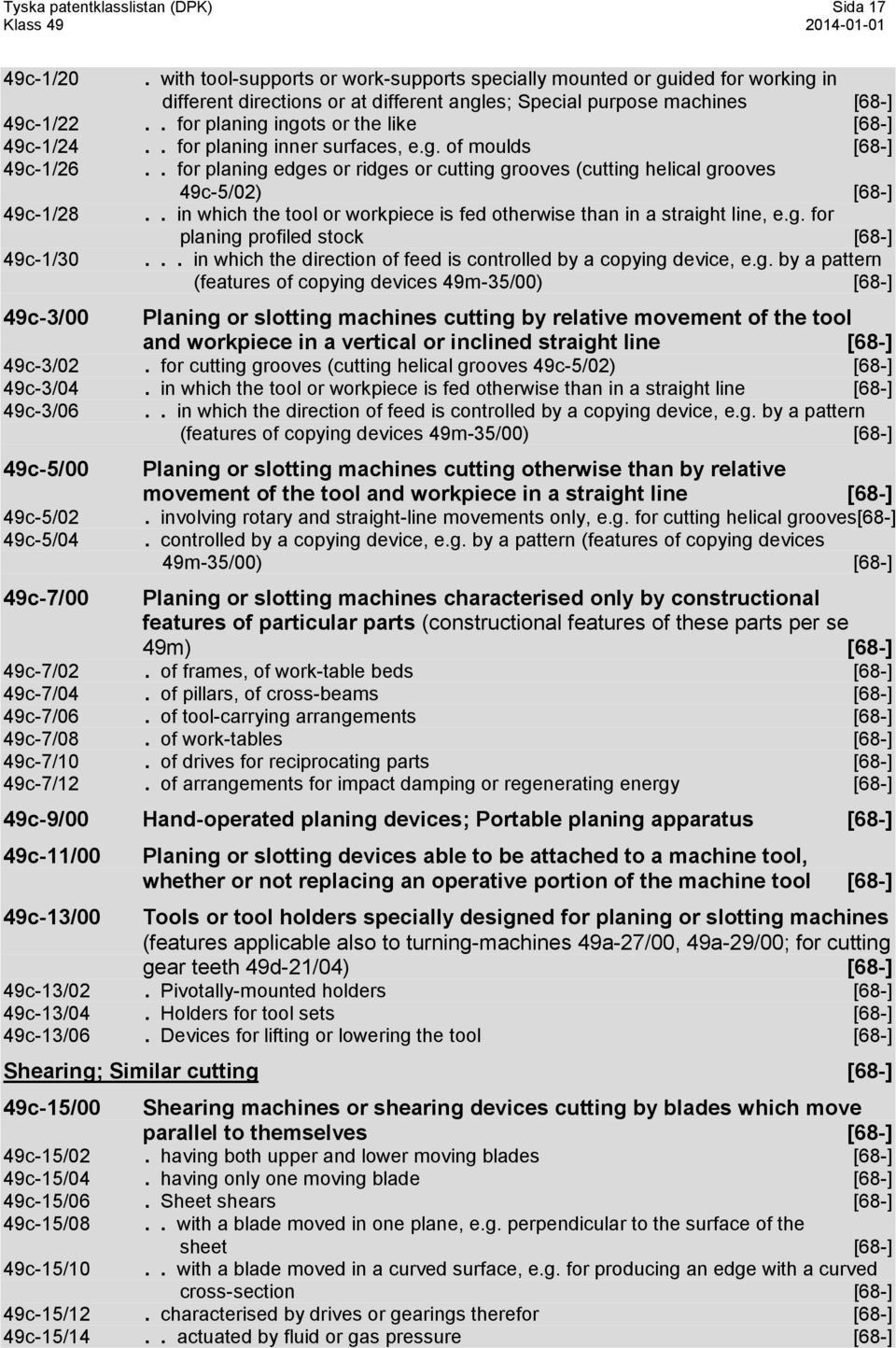 Tyska patentklasslistan (DPK) Sida 17
Klass 49 2014-01-01

49c-1/20 . with tool-supports or work-supports specially mounted or guided for working in different directions or at different angles; Special purpose machines [68-]
49c-1/22 . . for planing ingots or the like [68-]
49c-1/24 . . for planing inner surfaces, e.g. of moulds [68-]
49c-1/26 . . for planing edges or ridges or cutting grooves (cutting helical grooves 49c-5/02) [68-]
49c-1/28 . . in which the tool or workpiece is fed otherwise than in a straight line, e.g. for planing profiled stock [68-]
49c-1/30 . . . in which the direction of feed is controlled by a copying device, e.g. by a pattern (features of copying devices 49m-35/00) [68-]

49c-3/00 Planing or slotting machines cutting by relative movement of the tool and workpiece in a vertical or inclined straight line [68-]
49c-3/02 . for cutting grooves (cutting helical grooves 49c-5/02) [68-]
49c-3/04 . in which the tool or workpiece is fed otherwise than in a straight line [68-]
49c-3/06 . . in which the direction of feed is controlled by a copying device, e.g. by a pattern (features of copying devices 49m-35/00) [68-]

49c-5/00 Planing or slotting machines cutting otherwise than by relative movement of the tool and workpiece in a straight line [68-]
49c-5/02 . involving rotary and straight-line movements only, e.g. for cutting helical grooves[68-]
49c-5/04 . controlled by a copying device, e.g. by a pattern (features of copying devices 49m-35/00) [68-]

49c-7/00 Planing or slotting machines characterised only by constructional features of particular parts (constructional features of these parts per se 49m) [68-]
49c-7/02 . of frames, of work-table beds [68-]
49c-7/04 . of pillars, of cross-beams [68-]
49c-7/06 . of tool-carrying arrangements [68-]
49c-7/08 . of work-tables [68-]
49c-7/10 . of drives for reciprocating parts [68-]
49c-7/12 . of arrangements for impact damping or regenerating energy [68-]

49c-9/00 Hand-operated planing devices; Portable planing apparatus [68-]

49c-11/00 Planing or slotting devices able to be attached to a machine tool, whether or not replacing an operative portion of the machine tool [68-]

49c-13/00 Tools or tool holders specially designed for planing or slotting machines (features applicable also to turning-machines 49a-27/00, 49a-29/00; for cutting gear teeth 49d-21/04) [68-]
49c-13/02 . Pivotally-mounted holders [68-]
49c-13/04 . Holders for tool sets [68-]
49c-13/06 . Devices for lifting or lowering the tool [68-]

Shearing; Similar cutting [68-]

49c-15/00 Shearing machines or shearing devices cutting by blades which move parallel to themselves [68-]
49c-15/02 . having both upper and lower moving blades [68-]
49c-15/04 . having only one moving blade [68-]
49c-15/06 . Sheet shears [68-]
49c-15/08 . . with a blade moved in one plane, e.g. perpendicular to the surface of the sheet [68-]
49c-15/10 . . with a blade moved in a curved surface, e.g. for producing an edge with a curved cross-section [68-]
49c-15/12 . characterised by drives or gearings therefor [68-]
49c-15/14 . . actuated by fluid or gas pressure [68-]